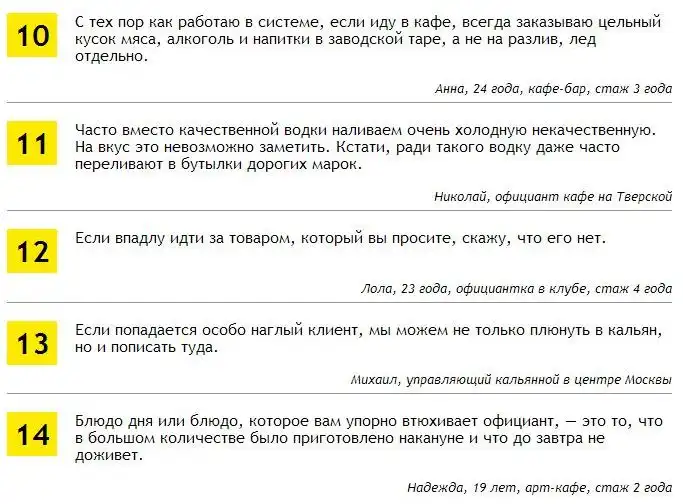 10

С тех пор как работаю в системе, если иду в кафе, всегда заказываю цельный кусок мяса, алкоголь и напитки в заводской таре, а не на разлив, лед отдельно.

Анна, 24 года, кафе-бар, стаж 3 года

11

Часто вместо качественной водки наливаем очень холодную некачественную. На вкус это невозможно заметить. Кстати, ради такого водку даже часто переливают в бутылки дорогих марок.

Николай, официант кафе на Тверской

12

Если впадлу идти за товаром, который вы просите, скажу, что его нет.

Лола, 23 года, официантка в клубе, стаж 4 года

13

Если попадается особо наглый клиент, мы можем не только плюнуть в кальян, но и пописать туда.

Михаил, управляющий кальянной в центре Москвы

14

Блюдо дня или блюдо, которое вам упорно втюхивает официант, — это то, что в большом количестве было приготовлено накануне и что до завтра не доживет.

Надежда, 19 лет, арт-кафе, стаж 2 года